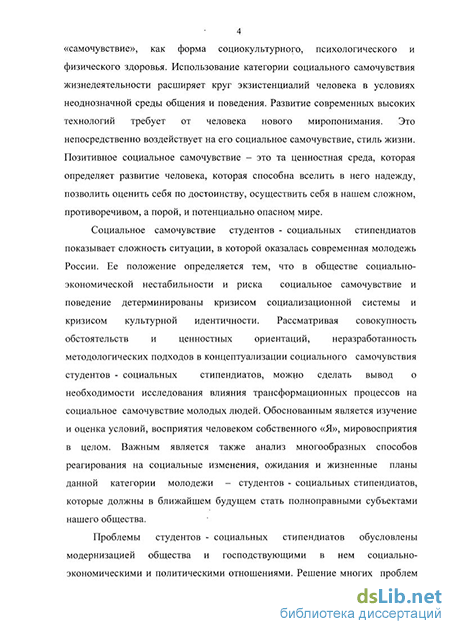 4

«самочувствие», как форма социокультурного, психологического и физического здоровья. Использование категории социального самочувствия жизнедеятельности расширяет круг экзистенциалий человека в условиях неоднозначной среды общения и поведения. Развитие современных высоких технологий требует от человека нового миропонимания. Это непосредственно воздействует на его социальное самочувствие, стиль жизни. Позитивное социальное самочувствие – это та ценностная среда, которая определяет развитие человека, которая способна вселить в него надежду, позволить оценить себя по достоинству, осуществить себя в нашем сложном, противоречивом, а порой, и потенциально опасном мире.

Социальное самочувствие студентов - социальных стипендиатов показывает сложность ситуации, в которой оказалась современная молодежь России. Ее положение определяется тем, что в обществе социально-экономической нестабильности и риска социальное самочувствие и поведение детерминированы кризисом социализационной системы и кризисом культурной идентичности. Рассматривая совокупность обстоятельств и ценностных ориентаций, неразработанность методологических подходов в концептуализации социального самочувствия студентов - социальных стипендиатов, можно сделать вывод о необходимости исследования влияния трансформационных процессов на социальное самочувствие молодых людей. Обоснованным является изучение и оценка условий, восприятия человеком собственного «Я», мировосприятия в целом. Важным является также анализ многообразных способов реагирования на социальные изменения, ожидания и жизненные планы данной категории молодежи – студентов - социальных стипендиатов, которые должны в ближайшем будущем стать полноправными субъектами нашего общества.

Проблемы студентов - социальных стипендиатов обусловлены модернизацией общества и господствующими в нем социально-экономическими и политическими отношениями. Решение многих проблем

dsLib.net
библиотека диссертаций